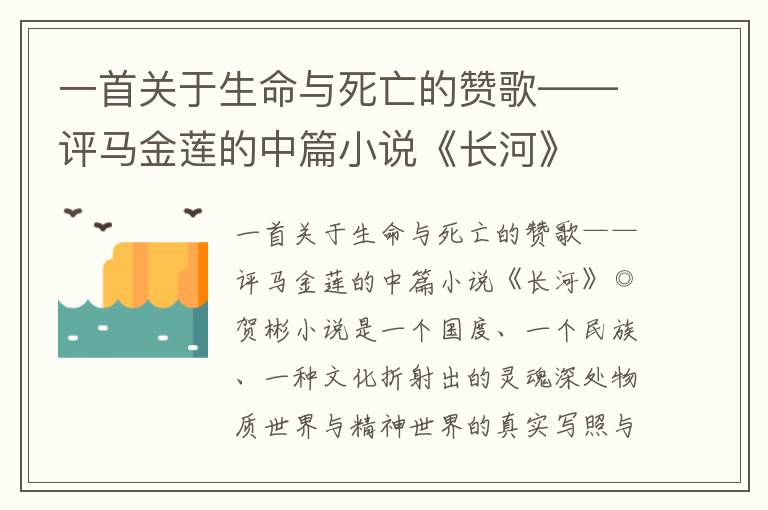 一首关于生命与死亡的赞歌——评马金莲的中篇小说《长河》

一首关于生命与死亡的赞歌——评马金莲的中篇小说《长河》◎贺彬小说是一个国度、一个民族、一种文化折射出的灵魂深处物质世界与精神世界的真实写照与